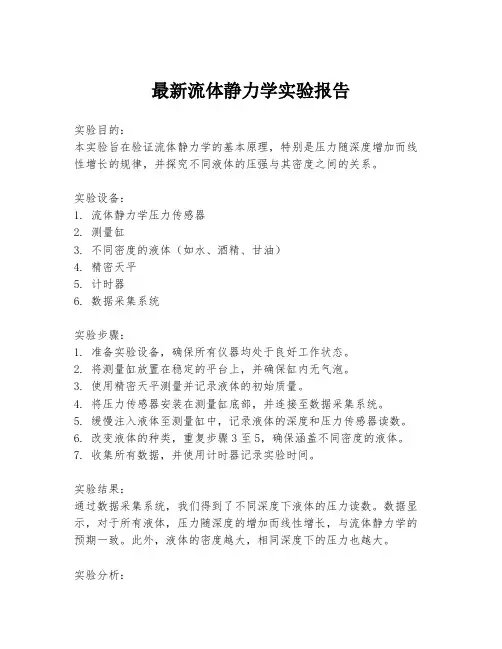 最新流体静力学实验报告

实验目的:
本实验旨在验证流体静力学的基本原理，特别是压力随深度增加而线性增长的规律，并探究不同液体的压强与其密度之间的关系。

实验设备:
1. 流体静力学压力传感器
2. 测量缸
3. 不同密度的液体（如水、酒精、甘油）
4. 精密天平
5. 计时器
6. 数据采集系统

实验步骤:
1. 准备实验设备，确保所有仪器均处于良好工作状态。
2. 将测量缸放置在稳定的平台上，并确保缸内无气泡。
3. 使用精密天平测量并记录液体的初始质量。
4. 将压力传感器安装在测量缸底部，并连接至数据采集系统。
5. 缓慢注入液体至测量缸中，记录液体的深度和压力传感器读数。
6. 改变液体的种类，重复步骤 3 至 5，确保涵盖不同密度的液体。
7. 收集所有数据，并使用计时器记录实验时间。

实验结果:
通过数据采集系统，我们得到了不同深度下液体的压力读数。数据显示，对于所有液体，压力随深度的增加而线性增长，与流体静力学的预期一致。此外，液体的密度越大，相同深度下的压力也越大。

实验分析: